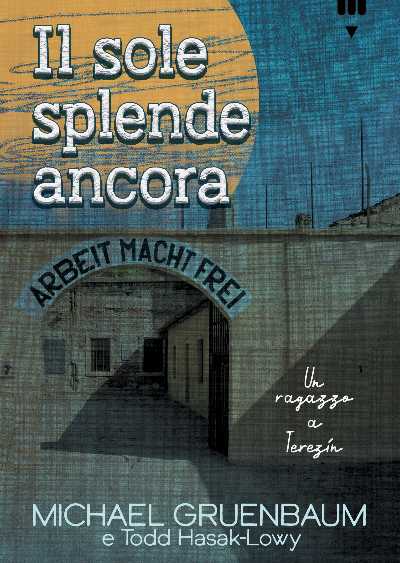 Il sole splende ancora

ARBEIT MACHT FREI

Un ragazzo a Terezín

MICHAEL GRUENBAUM
e Todd Hasak-Lowy